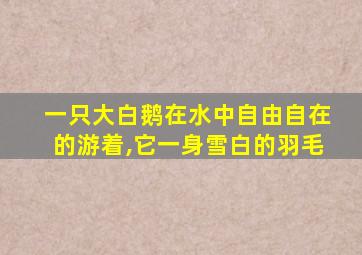 一只大白鹅在水中自由自在的游着,它一身雪白的羽毛